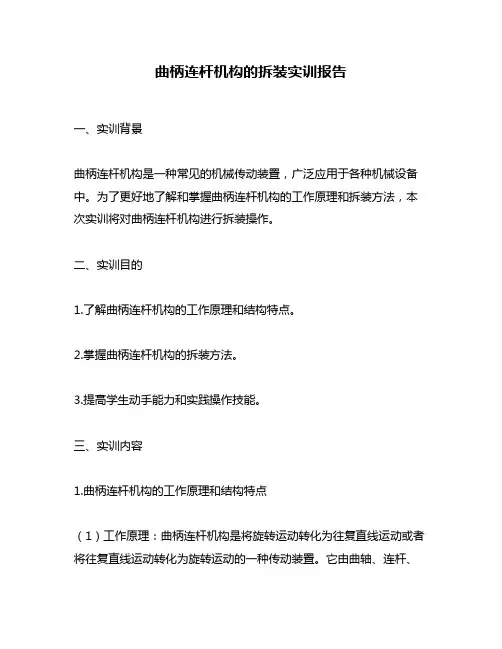 曲柄连杆机构的拆装实训报告

一、实训背景

曲柄连杆机构是一种常见的机械传动装置，广泛应用于各种机械设备中。为了更好地了解和掌握曲柄连杆机构的工作原理和拆装方法，本次实训将对曲柄连杆机构进行拆装操作。

二、实训目的

1.了解曲柄连杆机构的工作原理和结构特点。

2.掌握曲柄连杆机构的拆装方法。

3.提高学生动手能力和实践操作技能。

三、实训内容

1.曲柄连杆机构的工作原理和结构特点

（1）工作原理：曲柄连杆机构是将旋转运动转化为往复直线运动或者将往复直线运动转化为旋转运动的一种传动装置。它由曲轴、连杆、